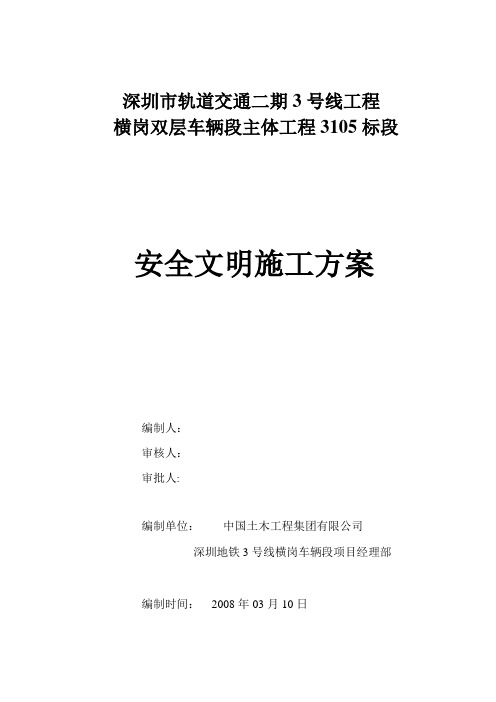 深圳市轨道交通二期 3 号线工程
横岗双层车辆段主体工程 3105 标段

安全文明施工方案

编制人：

审核人：

审批人:

编制单位： 中国土木工程集团有限公司
深圳地铁 3 号线横岗车辆段项目经理部

编制时间： 2008 年 03 月 10 日